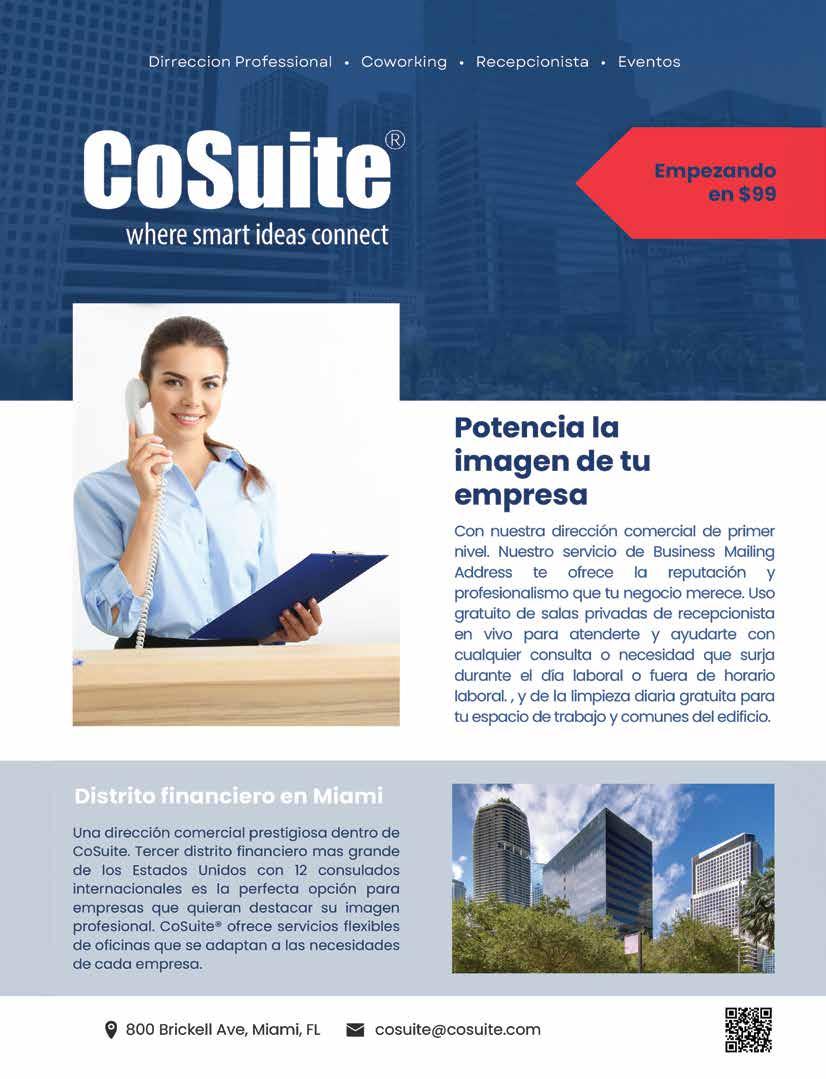 Dirreccion Professional • Coworking • Recepcionista • Eventos

CoSuite®
where smart ideas connect

Empezando en $99

Potencia la imagen de tu empresa

Con nuestra dirección comercial de primer nivel. Nuestro servicio de Business Mailing Address te ofrece la reputación y profesionalismo que tu negocio merece. Uso gratuito de salas privadas de recepcionista en vivo para atenderte y ayudarte con cualquier consulta o necesidad que surja durante el día laboral o fuera de horario laboral. , y de la limpieza diaria gratuita para tu espacio de trabajo y comunes del edificio.

Distrito financiero en Miami

Una dirección comercial prestigiosa dentro de CoSuite. Tercer distrito financiero mas grande de los Estados Unidos con 12 consulados internacionales es la perfecta opción para empresas que quieran destacar su imagen profesional. CoSuite® ofrece servicios flexibles de oficinas que se adaptan a las necesidades de cada empresa.

800 Brickell Ave, Miami, FL
cosuite@cosuite.com